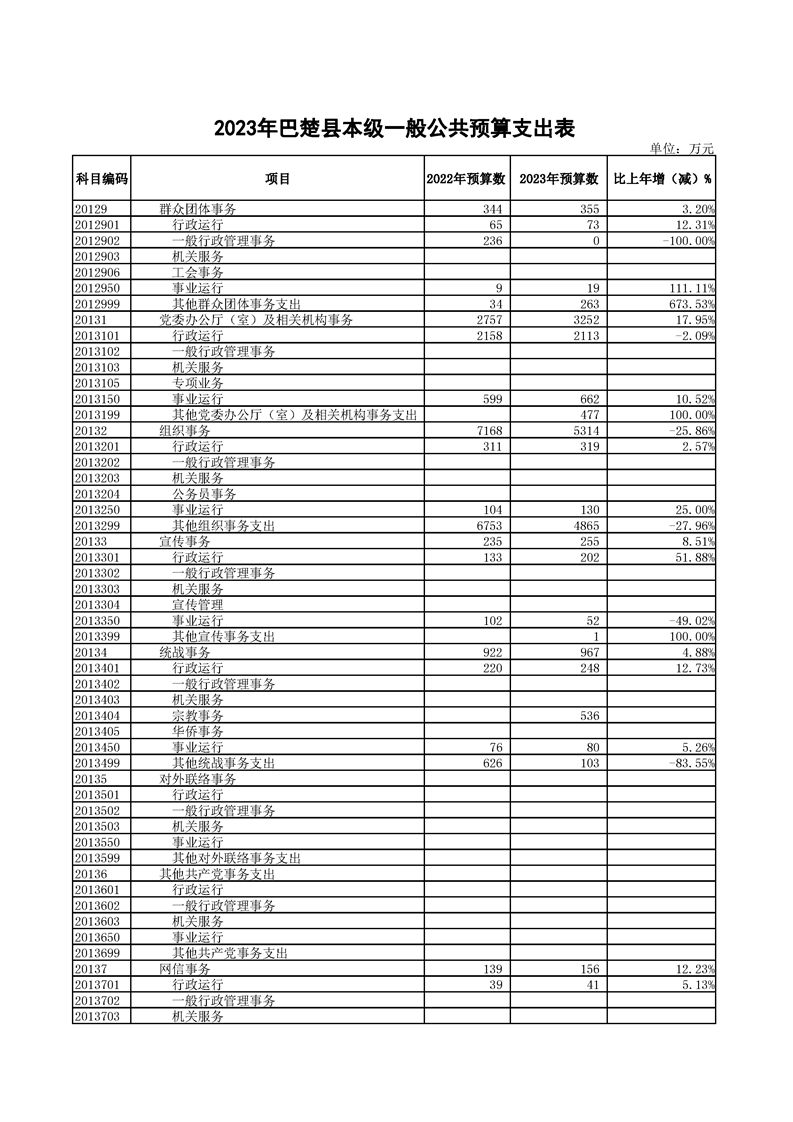 2023年巴楚县本级一般公共预算支出表

单位：万元

| 科目编码 | 项目 | 2022年预算数 | 2023年预算数 | 比上年增（减）% |
|---|---|---|---|---|
| 20129 | 群众团体事务 | 344 | 355 | 3.20% |
| 2012901 | 行政运行 | 65 | 73 | 12.31% |
| 2012902 | 一般行政管理事务 | 236 | 0 | -100.00% |
| 2012903 | 机关服务 | | | |
| 2012906 | 工会事务 | | | |
| 2012950 | 事业运行 | 9 | 19 | 111.11% |
| 2012999 | 其他群众团体事务支出 | 34 | 263 | 673.53% |
| 20131 | 党委办公厅（室）及相关机构事务 | 2757 | 3252 | 17.95% |
| 2013101 | 行政运行 | 2158 | 2113 | -2.09% |
| 2013102 | 一般行政管理事务 | | | |
| 2013103 | 机关服务 | | | |
| 2013105 | 专项业务 | | | |
| 2013150 | 事业运行 | 599 | 662 | 10.52% |
| 2013199 | 其他党委办公厅（室）及相关机构事务支出 | | 477 | 100.00% |
| 20132 | 组织事务 | 7168 | 5314 | -25.86% |
| 2013201 | 行政运行 | 311 | 319 | 2.57% |
| 2013202 | 一般行政管理事务 | | | |
| 2013203 | 机关服务 | | | |
| 2013204 | 公务员事务 | | | |
| 2013250 | 事业运行 | 104 | 130 | 25.00% |
| 2013299 | 其他组织事务支出 | 6753 | 4865 | -27.96% |
| 20133 | 宣传事务 | 235 | 255 | 8.51% |
| 2013301 | 行政运行 | 133 | 202 | 51.88% |
| 2013302 | 一般行政管理事务 | | | |
| 2013303 | 机关服务 | | | |
| 2013304 | 宣传管理 | | | |
| 2013350 | 事业运行 | 102 | 52 | -49.02% |
| 2013399 | 其他宣传事务支出 | | 1 | 100.00% |
| 20134 | 统战事务 | 922 | 967 | 4.88% |
| 2013401 | 行政运行 | 220 | 248 | 12.73% |
| 2013402 | 一般行政管理事务 | | | |
| 2013403 | 机关服务 | | | |
| 2013404 | 宗教事务 | | 536 | |
| 2013405 | 华侨事务 | | | |
| 2013450 | 事业运行 | 76 | 80 | 5.26% |
| 2013499 | 其他统战事务支出 | 626 | 103 | -83.55% |
| 20135 | 对外联络事务 | | | |
| 2013501 | 行政运行 | | | |
| 2013502 | 一般行政管理事务 | | | |
| 2013503 | 机关服务 | | | |
| 2013550 | 事业运行 | | | |
| 2013599 | 其他对外联络事务支出 | | | |
| 20136 | 其他共产党事务支出 | | | |
| 2013601 | 行政运行 | | | |
| 2013602 | 一般行政管理事务 | | | |
| 2013603 | 机关服务 | | | |
| 2013650 | 事业运行 | | | |
| 2013699 | 其他共产党事务支出 | | | |
| 20137 | 网信事务 | 139 | 156 | 12.23% |
| 2013701 | 行政运行 | 39 | 41 | 5.13% |
| 2013702 | 一般行政管理事务 | | | |
| 2013703 | 机关服务 | | | |